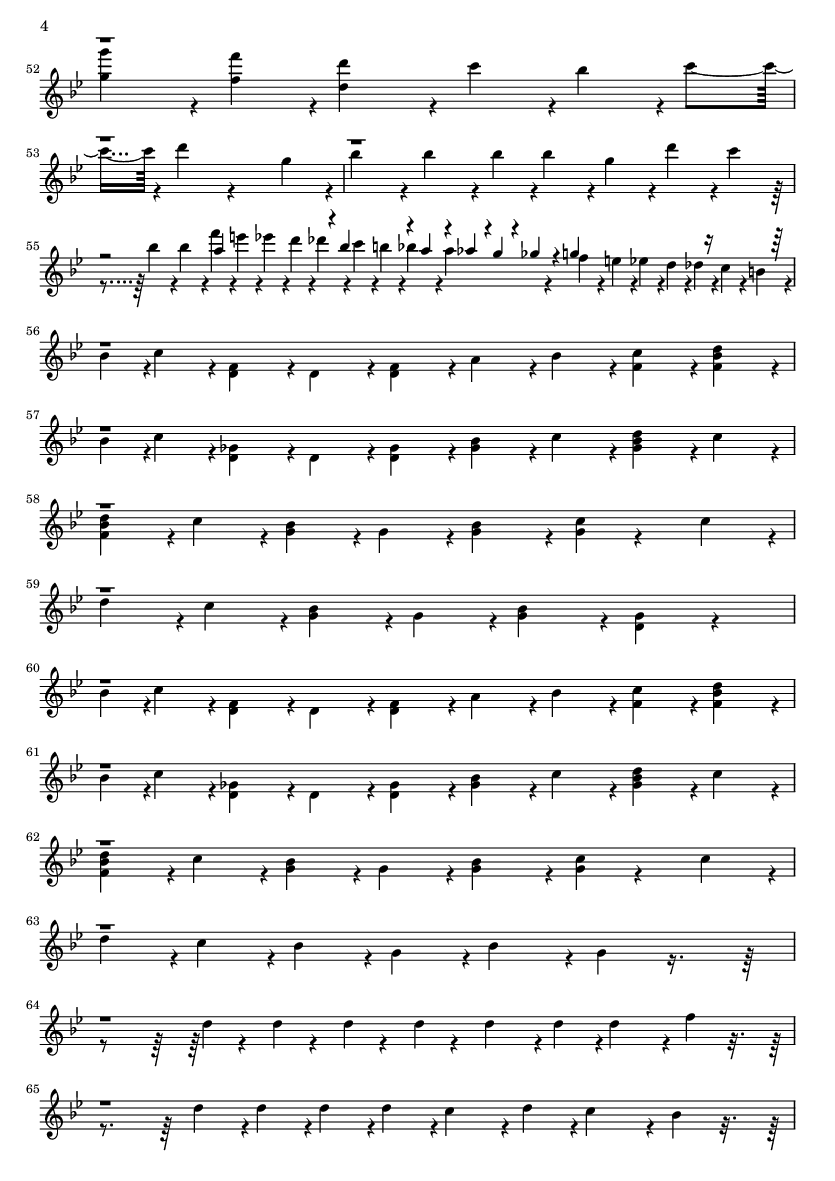 4

52

53

55

56

57

58

59

60

61

62

63

64

65